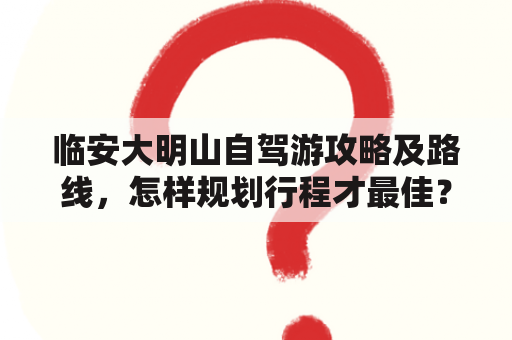 临安大明山自驾游攻略及路线，怎样规划行程才最佳?